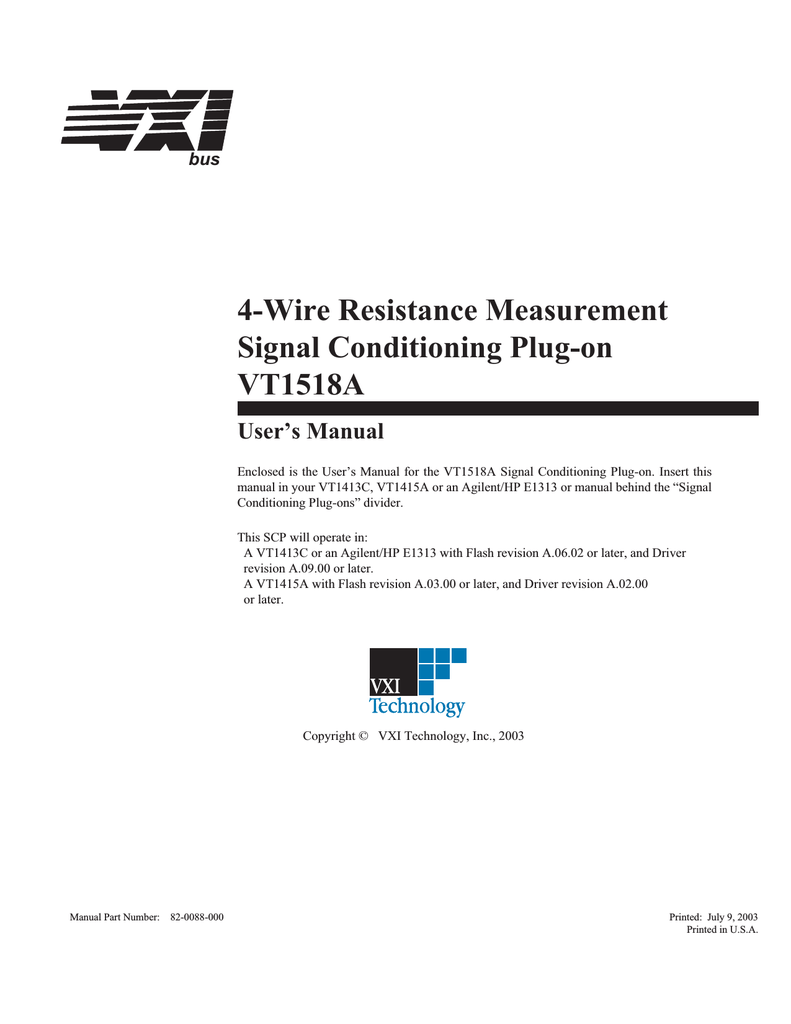 VXI
bus

4-Wire Resistance Measurement
Signal Conditioning Plug-on
VT1518A

User's Manual

Enclosed is the User's Manual for the VT1518A Signal Conditioning Plug-on. Insert this manual in your VT1413C, VT1415A or an Agilent/HP E1313 or manual behind the "Signal Conditioning Plug-ons" divider.

This SCP will operate in:
A VT1413C or an Agilent/HP E1313 with Flash revision A.06.02 or later, and Driver revision A.09.00 or later.
A VT1415A with Flash revision A.03.00 or later, and Driver revision A.02.00 or later.

VXI
Technology

Copyright © VXI Technology, Inc., 2003

Manual Part Number: 82-0088-000

Printed: July 9, 2003
Printed in U.S.A.